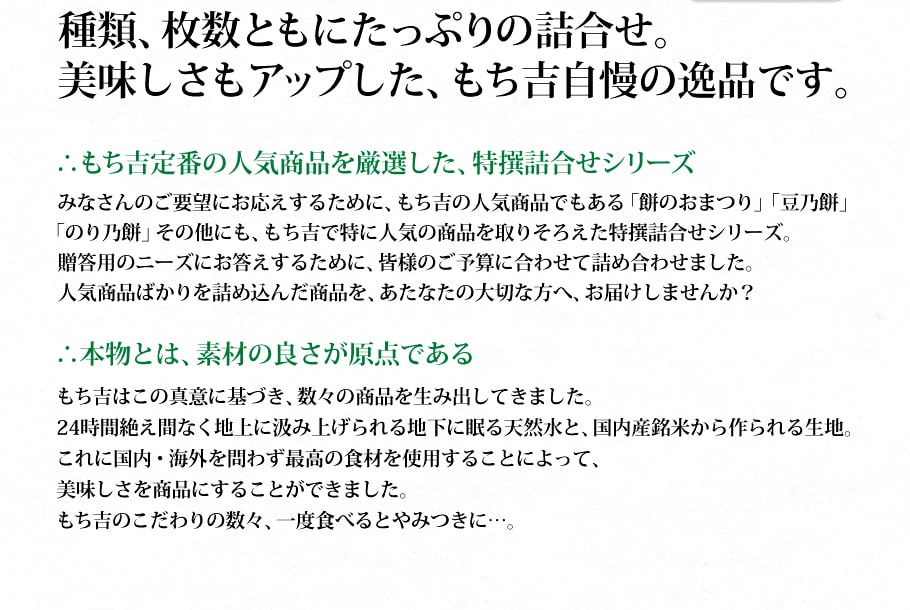 種類、枚数ともにたっぷりの詰合せ。
美味しさもアップした、もち吉自慢の逸品です。

∴もち吉定番の人気商品を厳選した、特撰詰合せシリーズ

みなさんのご要望にお応えするために、もち吉の人気商品でもある「餅のおまつり」「豆乃餅」「のり乃餅」その他にも、もち吉で特に人気の商品を取りそろえた特撰詰合せシリーズ。
贈答用のニーズにお答えするために、皆様のご予算に合わせて詰め合わせました。
人気商品ばかりを詰め込んだ商品を、あたなたの大切な方へ、お届けしませんか？

∴本物とは、素材の良さが原点である

もち吉はこの真意に基づき、数々の商品を生み出してきました。
24時間絶え間なく地上に汲み上げられる地下に眠る天然水と、国内産銘米から作られる生地。
これに国内・海外を問わず最高の食材を使用することによって、
美味しさを商品にすることができました。
もち吉のこだわりの数々、一度食べるとやみつきに…。